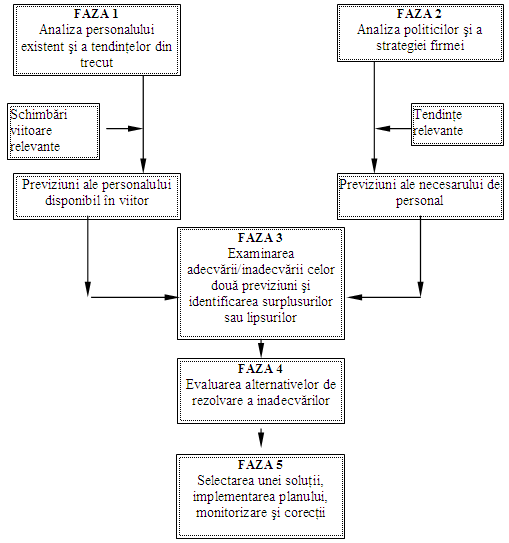 FAZA 1
Analiza personalului existent şi a tendinţelor din trecut

FAZA 2
Analiza politicilor şi a strategiei firmei

Schimbări viitoare relevante

Tendinţe relevante

Previziuni ale personalului disponibil în viitor

Previziuni ale necesarului de personal

FAZA 3
Examinarea adecvării/inadecvării celor două previziuni şi identificarea surplusurilor sau lipsurilor

FAZA 4
Evaluarea alternativelor de rezolvare a inadecvărilor

FAZA 5
Selectarea unei soluţii, implementarea planului, monitorizare şi corecţii